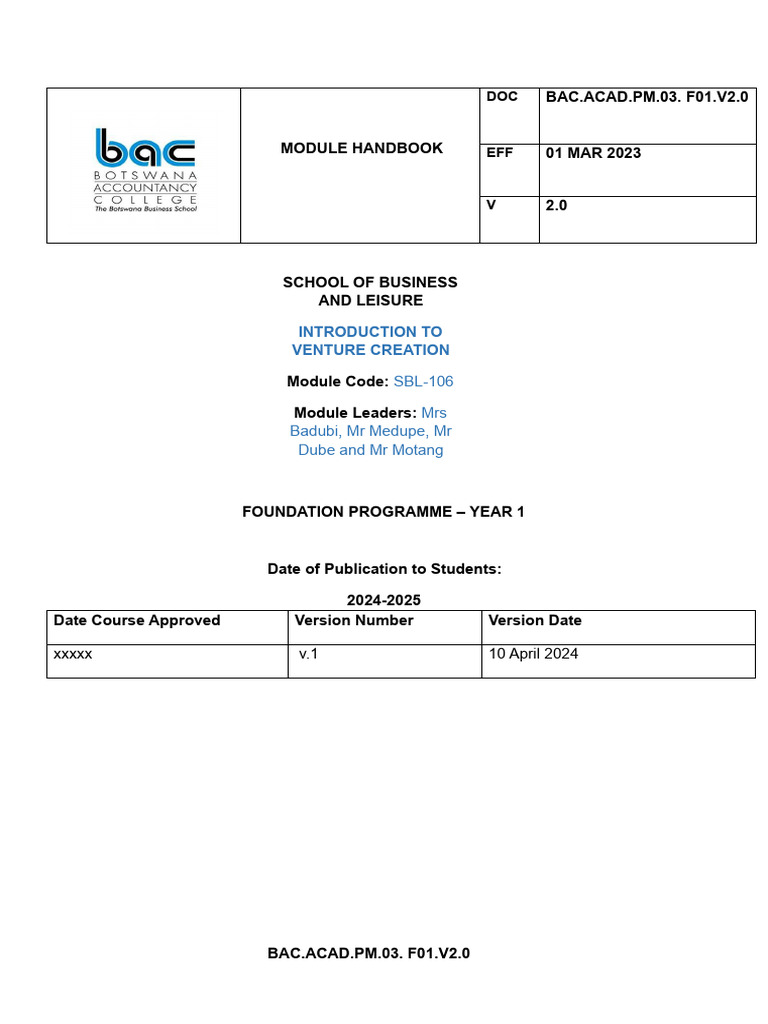 | bac BOTSWANA ACCOUNTANCY COLLEGE The Botswana Business School | MODULE HANDBOOK | DOC | BAC.ACAD.PM.03. F01.V2.0 |
|---|---|---|---|
| | | EFF | 01 MAR 2023 |
| | | V | 2.0 |

SCHOOL OF BUSINESS AND LEISURE

INTRODUCTION TO VENTURE CREATION

Module Code: SBL-106

Module Leaders: Mrs Badubi, Mr Medupe, Mr Dube and Mr Motang

FOUNDATION PROGRAMME – YEAR 1

Date of Publication to Students:

2024-2025

| Date Course Approved | Version Number | Version Date |
|---|---|---|
| xxxxx | v.1 | 10 April 2024 |

BAC.ACAD.PM.03. F01.V2.0